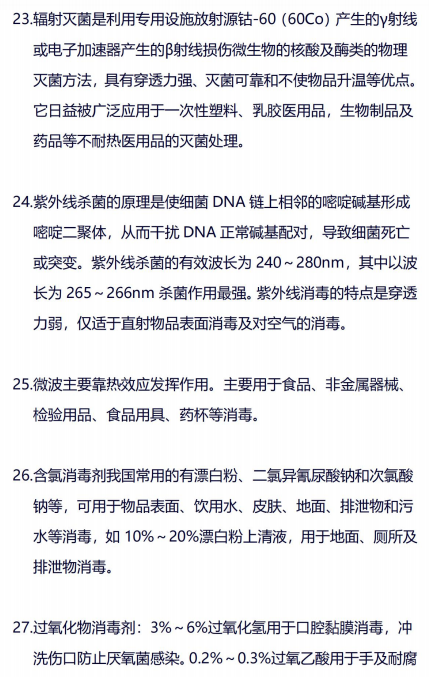 23.辐射灭菌是利用专用设施放射源钴-60（60Co）产生的γ射线或电子加速器产生的β射线损伤微生物的核酸及酶类的物理灭菌方法，具有穿透力强、灭菌可靠和不使物品升温等优点。它日益被广泛应用于一次性塑料、乳胶医用品，生物制品及药品等不耐热医用品的灭菌处理。

24.紫外线杀菌的原理是使细菌 DNA 链上相邻的嘧啶碱基形成嘧啶二聚体，从而干扰 DNA 正常碱基配对，导致细菌死亡或突变。紫外线杀菌的有效波长为 240～280nm，其中以波长为 265～266nm 杀菌作用最强。紫外线消毒的特点是穿透力弱，仅适于直射物品表面消毒及对空气的消毒。

25.微波主要靠热效应发挥作用。主要用于食品、非金属器械、检验用品、食品用具、药杯等消毒。

26.含氯消毒剂我国常用的有漂白粉、二氯异氰尿酸钠和次氯酸钠等，可用于物品表面、饮用水、皮肤、地面、排泄物和污水等消毒，如 10%～20%漂白粉上清液，用于地面、厕所及排泄物消毒。

27.过氧化物消毒剂：3%～6%过氧化氢用于口腔黏膜消毒，冲洗伤口防止厌氧菌感染。0.2%～0.3%过氧乙酸用于手及耐腐